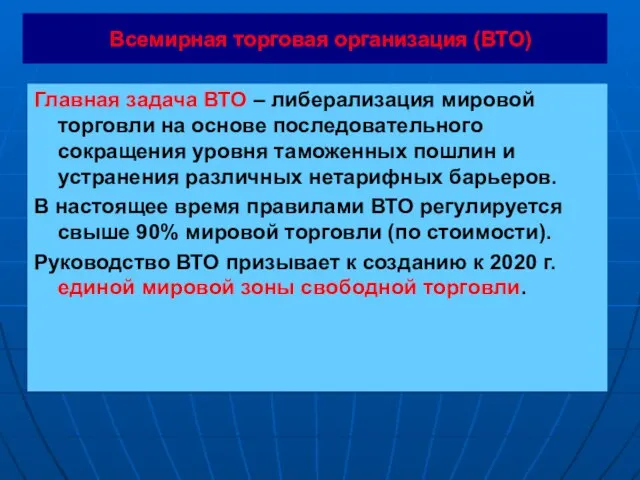 Всемирная торговая организация (ВТО)

Главная задача ВТО – либерализация мировой торговли на основе последовательного сокращения уровня таможенных пошлин и устранения различных нетарифных барьеров.

В настоящее время правилами ВТО регулируется свыше 90% мировой торговли (по стоимости).

Руководство ВТО призывает к созданию к 2020 г. единой мировой зоны свободной торговли.